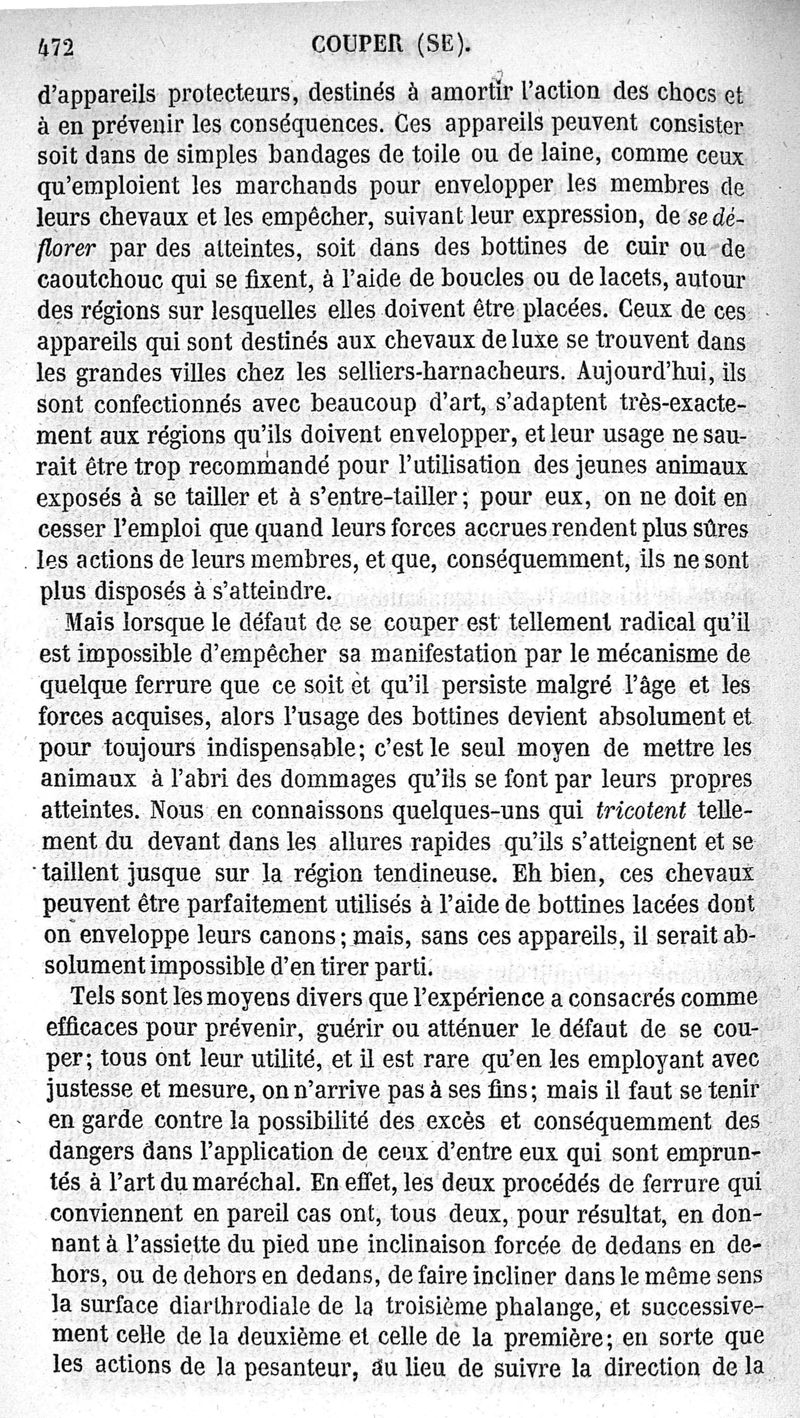 472 COUPER (SE).

d'appareils protecteurs, destinés à amortir l'action des chocs et à en prévenir les conséquences. Ces appareils peuvent consister soit dans de simples bandages de toile ou de laine, comme ceux qu'emploient les marchands pour envelopper les membres de leurs chevaux et les empêcher, suivant leur expression, de se déflorer par des atteintes, soit dans des bottines de cuir ou de caoutchouc qui se fixent, à l'aide de boucles ou de lacets, autour des régions sur lesquelles elles doivent être placées. Ceux de ces appareils qui sont destinés aux chevaux de luxe se trouvent dans les grandes villes chez les selliers-harnacheurs. Aujourd'hui, ils sont confectionnés avec beaucoup d'art, s'adaptent très-exactement aux régions qu'ils doivent envelopper, et leur usage ne saurait être trop recommandé pour l'utilisation des jeunes animaux exposés à se tailler et à s'entre-tailler; pour eux, on ne doit en cesser l'emploi que quand leurs forces accrues rendent plus sûres les actions de leurs membres, et que, conséquemment, ils ne sont plus disposés à s'atteindre.

Mais lorsque le défaut de se couper est tellement radical qu'il est impossible d'empêcher sa manifestation par le mécanisme de quelque ferrure que ce soit et qu'il persiste malgré l'âge et les forces acquises, alors l'usage des bottines devient absolument et pour toujours indispensable; c'est le seul moyen de mettre les animaux à l'abri des dommages qu'ils se font par leurs propres atteintes. Nous en connaissons quelques-uns qui tricotent tellement du devant dans les allures rapides qu'ils s'atteignent et se taillent jusque sur la région tendineuse. Eh bien, ces chevaux peuvent être parfaitement utilisés à l'aide de bottines lacées dont on enveloppe leurs canons; mais, sans ces appareils, il serait absolument impossible d'en tirer parti.

Tels sont les moyens divers que l'expérience a consacrés comme efficaces pour prévenir, guérir ou atténuer le défaut de se couper; tous ont leur utilité, et il est rare qu'en les employant avec justesse et mesure, on n'arrive pas à ses fins; mais il faut se tenir en garde contre la possibilité des excès et conséquemment des dangers dans l'application de ceux d'entre eux qui sont empruntés à l'art du maréchal. En effet, les deux procédés de ferrure qui conviennent en pareil cas ont, tous deux, pour résultat, en donnant à l'assiette du pied une inclinaison forcée de dedans en dehors, ou de dehors en dedans, de faire incliner dans le même sens la surface diarthrodiale de la troisième phalange, et successivement celle de la deuxième et celle de la première; en sorte que les actions de la pesanteur, au lieu de suivre la direction de la